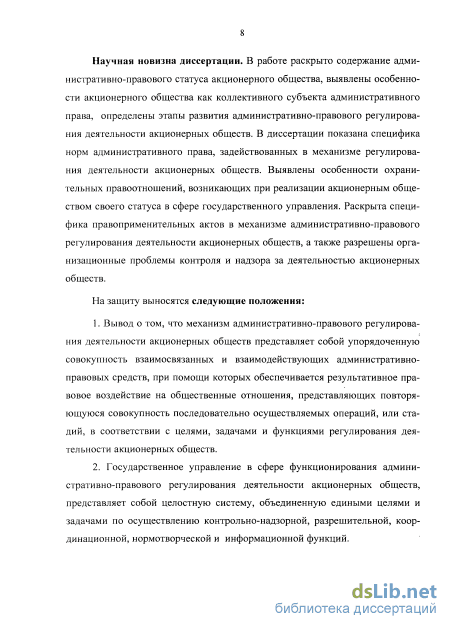 8

Научная новизна диссертации. В работе раскрыто содержание административно-правового статуса акционерного общества, выявлены особенности акционерного общества как коллективного субъекта административного права, определены этапы развития административно-правового регулирования деятельности акционерных обществ. В диссертации показана специфика норм административного права, задействованных в механизме регулирования деятельности акционерных обществ. Выявлены особенности охранительных правоотношений, возникающих при реализации акционерным обществом своего статуса в сфере государственного управления. Раскрыта специфика правоприменительных актов в механизме административно-правового регулирования деятельности акционерных обществ, а также разрешены организационные проблемы контроля и надзора за деятельностью акционерных обществ.

На защиту выносятся следующие положения:

1. Вывод о том, что механизм административно-правового регулирования деятельности акционерных обществ представляет собой упорядоченную совокупность взаимосвязанных и взаимодействующих административно-правовых средств, при помощи которых обеспечивается результативное правовое воздействие на общественные отношения, представляющих повторяющуюся совокупность последовательно осуществляемых операций, или стадий, в соответствии с целями, задачами и функциями регулирования деятельности акционерных обществ.

2. Государственное управление в сфере функционирования административно-правового регулирования деятельности акционерных обществ, представляет собой целостную систему, объединенную едиными целями и задачами по осуществлению контрольно-надзорной, разрешительной, координационной, нормотворческой и информационной функций.

dsLib.net
библиотека диссертаций